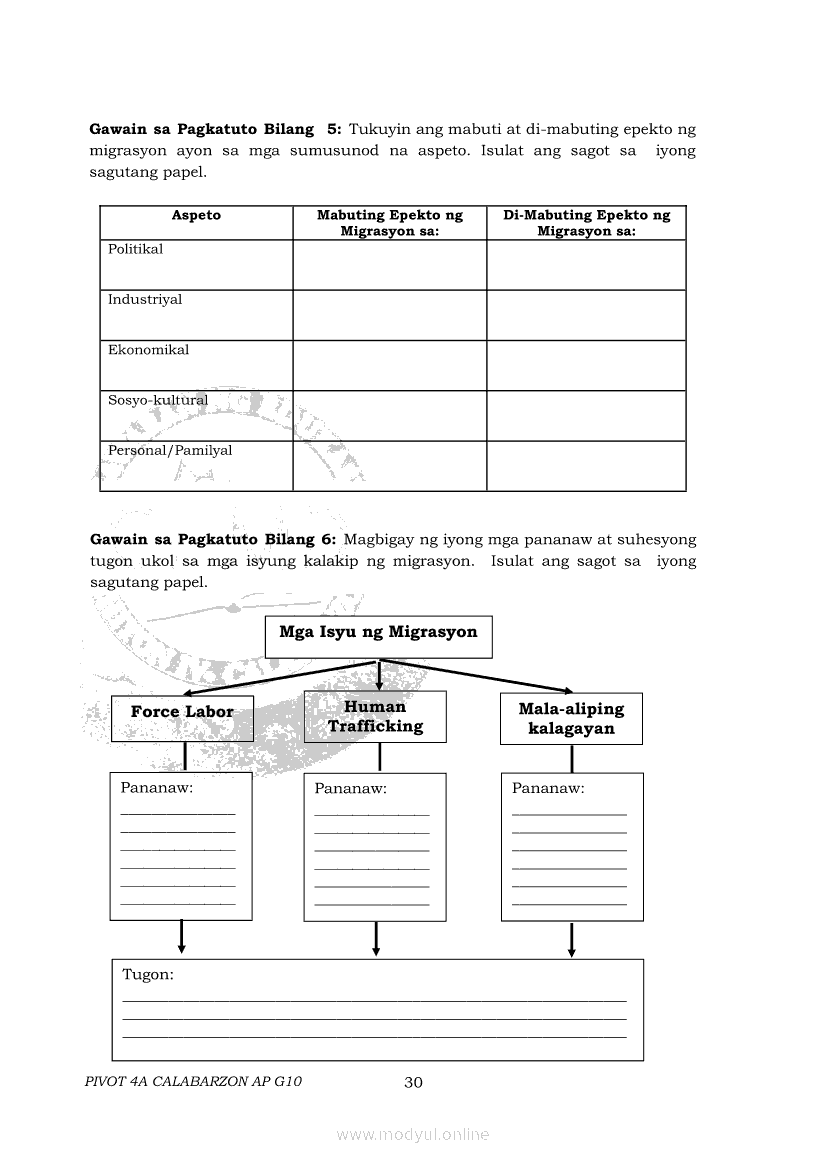 **Gawain sa Pagkatuto Bilang 5:** Tukuyin ang mabuti at di-mabuting epekto ng migrasyon ayon sa mga sumusunod na aspeto. Isulat ang sagot sa iyong sagutang papel.

| Aspeto | Mabuting Epekto ng Migrasyon sa: | Di-Mabuting Epekto ng Migrasyon sa: |
|---|---|---|
| Politikal | | |
| Industriyal | | |
| Ekonomikal | | |
| Sosyo-kultural | | |
| Personal/Pamilyal | | |

**Gawain sa Pagkatuto Bilang 6:** Magbigay ng iyong mga pananaw at suhesyong tugon ukol sa mga isyung kalakip ng migrasyon. Isulat ang sagot sa iyong sagutang papel.

Mga Isyu ng Migrasyon

Force Labor

Human Trafficking

Mala-aliping kalagayan

Pananaw:

Pananaw:

Pananaw:

Tugon:

PIVOT 4A CALABARZON AP G10

30

www.modyul.online